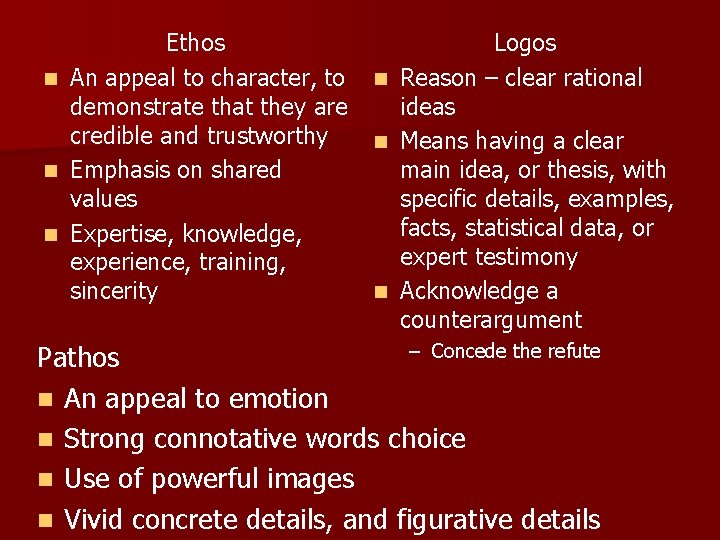 Ethos

- An appeal to character, to demonstrate that they are credible and trustworthy
- Emphasis on shared values
- Expertise, knowledge, experience, training, sincerity

Logos

- Reason – clear rational ideas
- Means having a clear main idea, or thesis, with specific details, examples, facts, statistical data, or expert testimony
- Acknowledge a counterargument
  – Concede the refute

Pathos

- An appeal to emotion
- Strong connotative words choice
- Use of powerful images
- Vivid concrete details, and figurative details